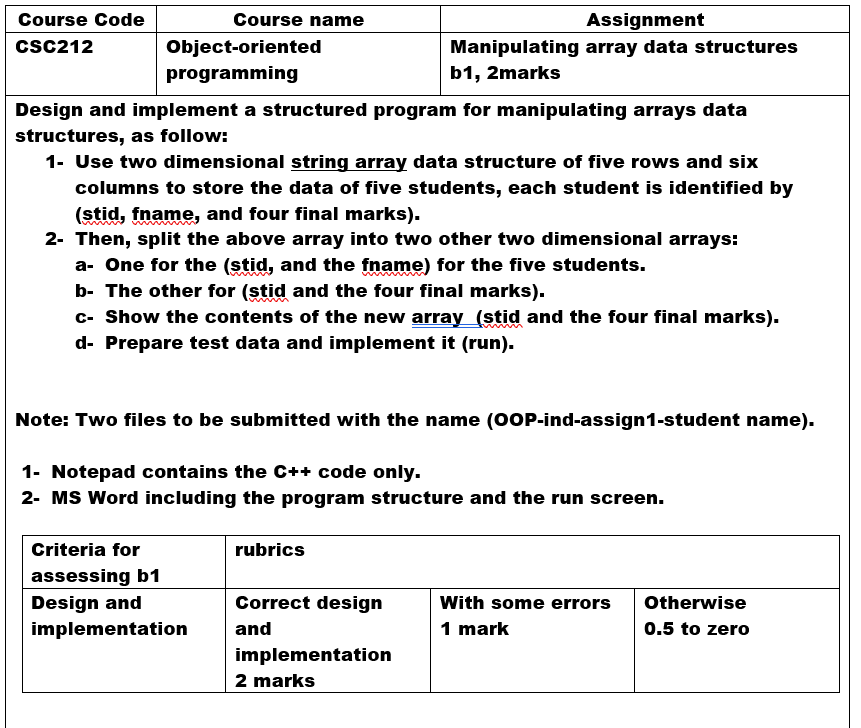 | Course Code | Course name | Assignment |
|---|---|---|
| CSC212 | Object-oriented programming | Manipulating array data structures b1, 2marks |

Design and implement a structured program for manipulating arrays data structures, as follow:

1- Use two dimensional string array data structure of five rows and six columns to store the data of five students, each student is identified by (stid, fname, and four final marks).
2- Then, split the above array into two other two dimensional arrays:
a- One for the (stid, and the fname) for the five students.
b- The other for (stid and the four final marks).
c- Show the contents of the new array (stid and the four final marks).
d- Prepare test data and implement it (run).

Note: Two files to be submitted with the name (OOP-ind-assign1-student name).

1- Notepad contains the C++ code only.
2- MS Word including the program structure and the run screen.

| Criteria for assessing b1 | rubrics | | |
|---|---|---|---|
| Design and implementation | Correct design and implementation 2 marks | With some errors 1 mark | Otherwise 0.5 to zero |